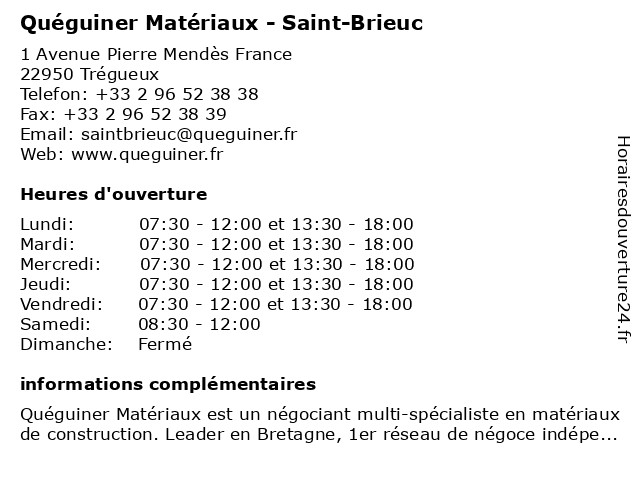 Quéguiner Matériaux - Saint-Brieuc

1 Avenue Pierre Mendès France
22950 Trégueux
Telefon: +33 2 96 52 38 38
Fax: +33 2 96 52 38 39
Email: saintbrieuc@queguiner.fr
Web: www.queguiner.fr

Heures d'ouverture

| | |
|---|---|
| Lundi: | 07:30 - 12:00 et 13:30 - 18:00 |
| Mardi: | 07:30 - 12:00 et 13:30 - 18:00 |
| Mercredi: | 07:30 - 12:00 et 13:30 - 18:00 |
| Jeudi: | 07:30 - 12:00 et 13:30 - 18:00 |
| Vendredi: | 07:30 - 12:00 et 13:30 - 18:00 |
| Samedi: | 08:30 - 12:00 |
| Dimanche: | Fermé |

informations complémentaires

Quéguiner Matériaux est un négociant multi-spécialiste en matériaux de construction. Leader en Bretagne, 1er réseau de négoce indépe...

Horairesdouverture24.fr